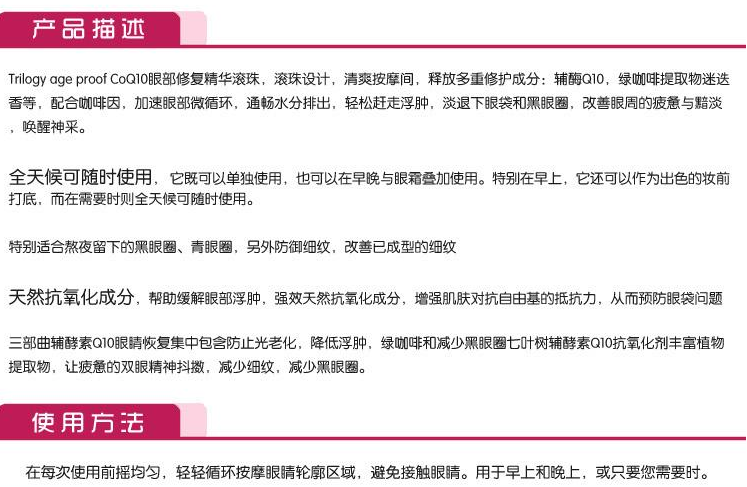 产品描述

Trilogy age proof CoQ10眼部修复精华滚珠，滚珠设计，清爽按摩间，释放多重修护成分：辅酶Q10，绿咖啡提取物迷迭香等，配合咖啡因，加速眼部微循环，通畅水分排出，轻松赶走浮肿，淡退下眼袋和黑眼圈，改善眼周的疲惫与黯淡，唤醒神采。

全天候可随时使用，它既可以单独使用，也可以在早晚与眼霜叠加使用。特别在早上，它还可以作为出色的妆前打底，而在需要时则全天候可随时使用。

特别适合熬夜留下的黑眼圈、青眼圈，另外防御细纹，改善已成型的细纹

天然抗氧化成分，帮助缓解眼部浮肿，强效天然抗氧化成分，增强肌肤对抗自由基的抵抗力，从而预防眼袋问题

三部曲辅酵素Q10眼睛恢复集中包含防止光老化，降低浮肿，绿咖啡和减少黑眼圈七叶树辅酵素Q10抗氧化剂丰富植物提取物，让疲惫的双眼精神抖擞，减少细纹，减少黑眼圈。

使用方法

在每次使用前摇均匀，轻轻循环按摩眼睛轮廓区域，避免接触眼睛。用于早上和晚上，或只要您需要时。